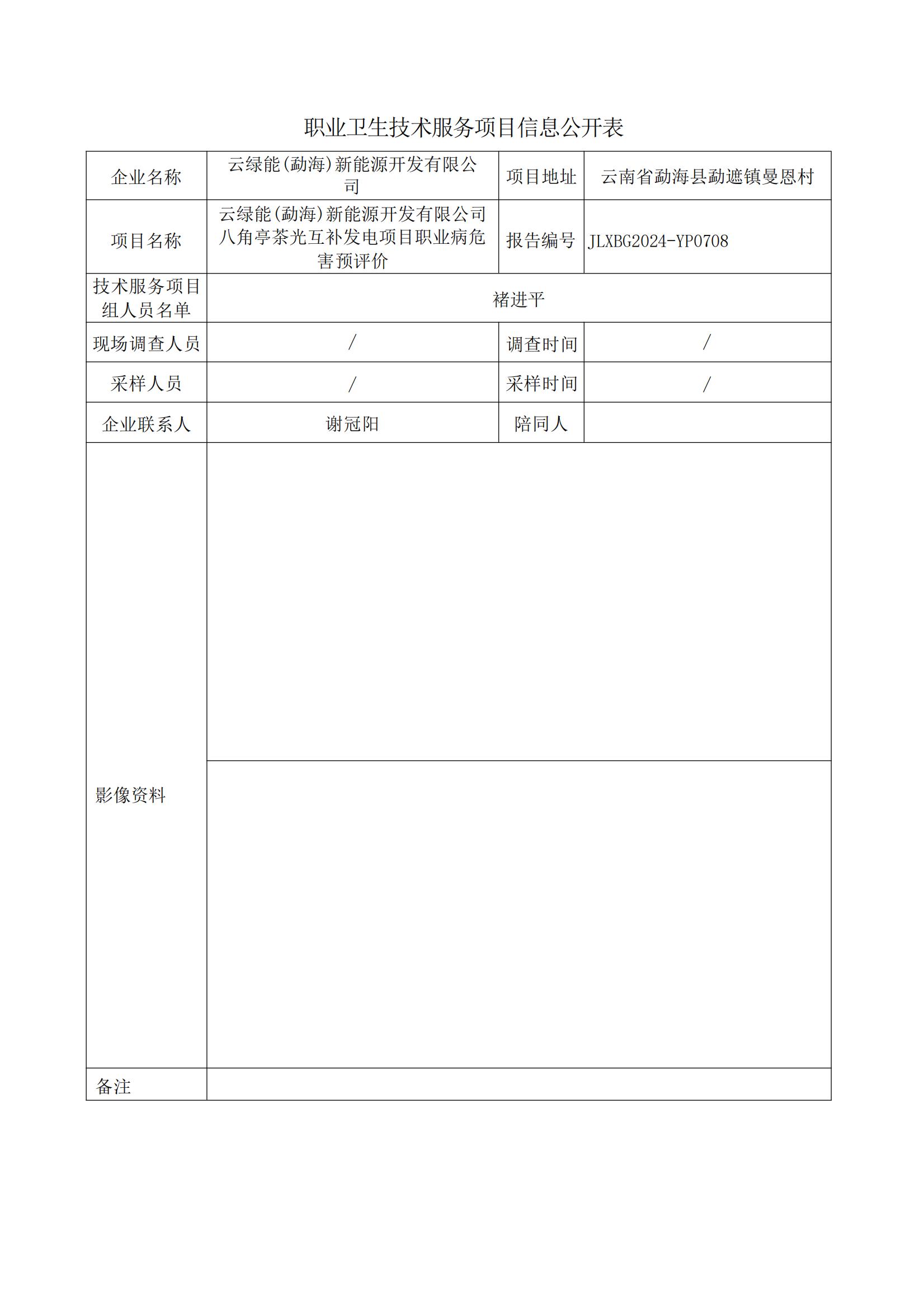 职业卫生技术服务项目信息公开表

| 企业名称 | 云绿能(勐海)新能源开发有限公司 | 项目地址 | 云南省勐海县勐遮镇曼恩村 |
|---|---|---|---|
| 项目名称 | 云绿能(勐海)新能源开发有限公司八角亭茶光互补发电项目职业病危害预评价 | 报告编号 | JLXBG2024-YP0708 |
| 技术服务项目组人员名单 | 褚进平 | | |
| 现场调查人员 | / | 调查时间 | / |
| 采样人员 | / | 采样时间 | / |
| 企业联系人 | 谢冠阳 | 陪同人 | |
| 影像资料 | | | |
| 备注 | | | |